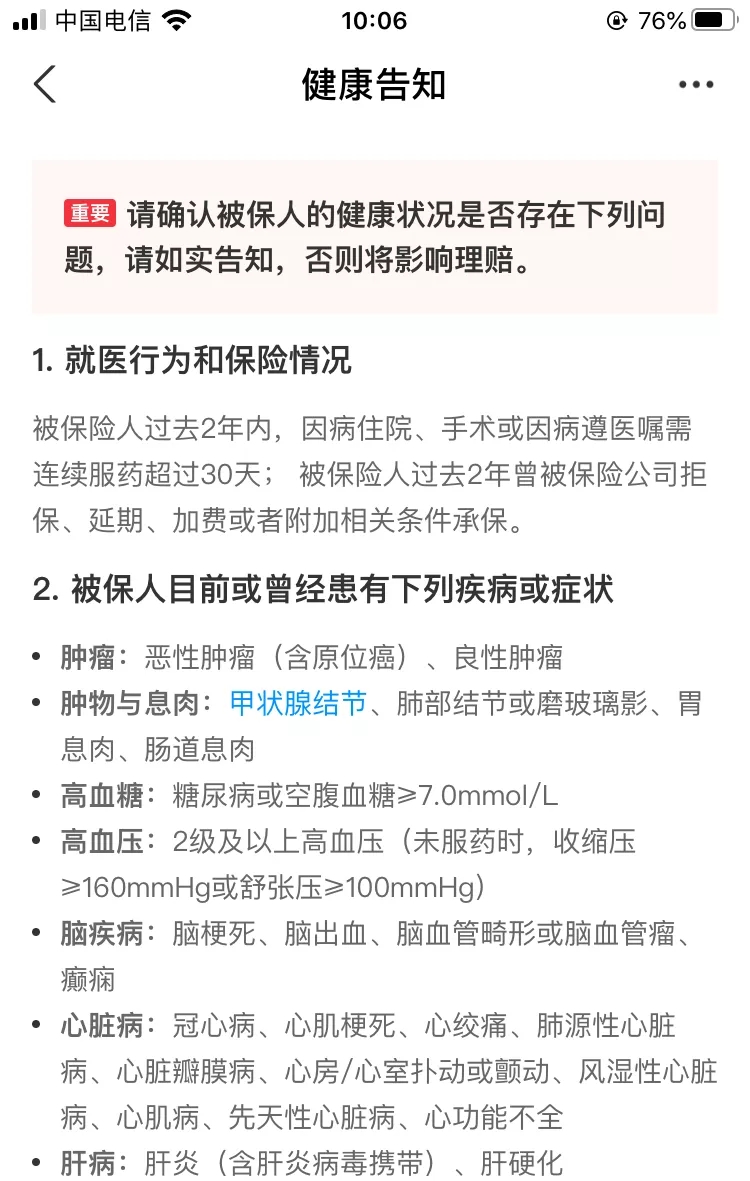 中国电信 10:06 76%

健康告知

重要 请确认被保人的健康状况是否存在下列问题，请如实告知，否则将影响理赔。

1. 就医行为和保险情况

被保险人过去2年内，因病住院、手术或因病遵医嘱需连续服药超过30天； 被保险人过去2年曾被保险公司拒保、延期、加费或者附加相关条件承保。

2. 被保人目前或曾经患有下列疾病或症状

• 肿瘤：恶性肿瘤（含原位癌）、良性肿瘤
• 肿物与息肉：甲状腺结节、肺部结节或磨玻璃影、胃息肉、肠道息肉
• 高血糖：糖尿病或空腹血糖≥7.0mmol/L
• 高血压：2级及以上高血压（未服药时，收缩压≥160mmHg或舒张压≥100mmHg）
• 脑疾病：脑梗死、脑出血、脑血管畸形或脑血管瘤、癫痫
• 心脏病：冠心病、心肌梗死、心绞痛、肺源性心脏病、心脏瓣膜病、心房/心室扑动或颤动、风湿性心脏病、心肌病、先天性心脏病、心功能不全
• 肝病：肝炎（含肝炎病毒携带）、肝硬化